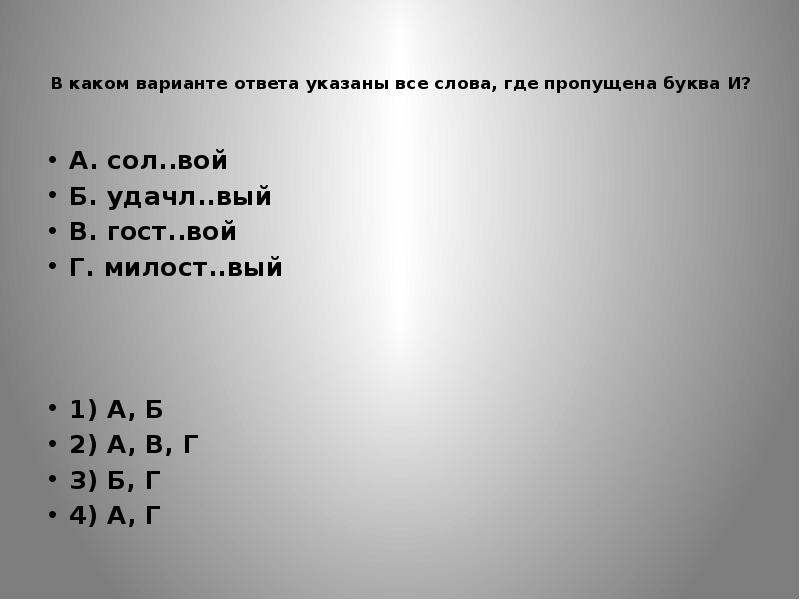 В каком варианте ответа указаны все слова, где пропущена буква И?

• А. сол..вой
• Б. удачл..вый
• В. гост..вой
• Г. милост..вый

• 1) А, Б
• 2) А, В, Г
• 3) Б, Г
• 4) А, Г